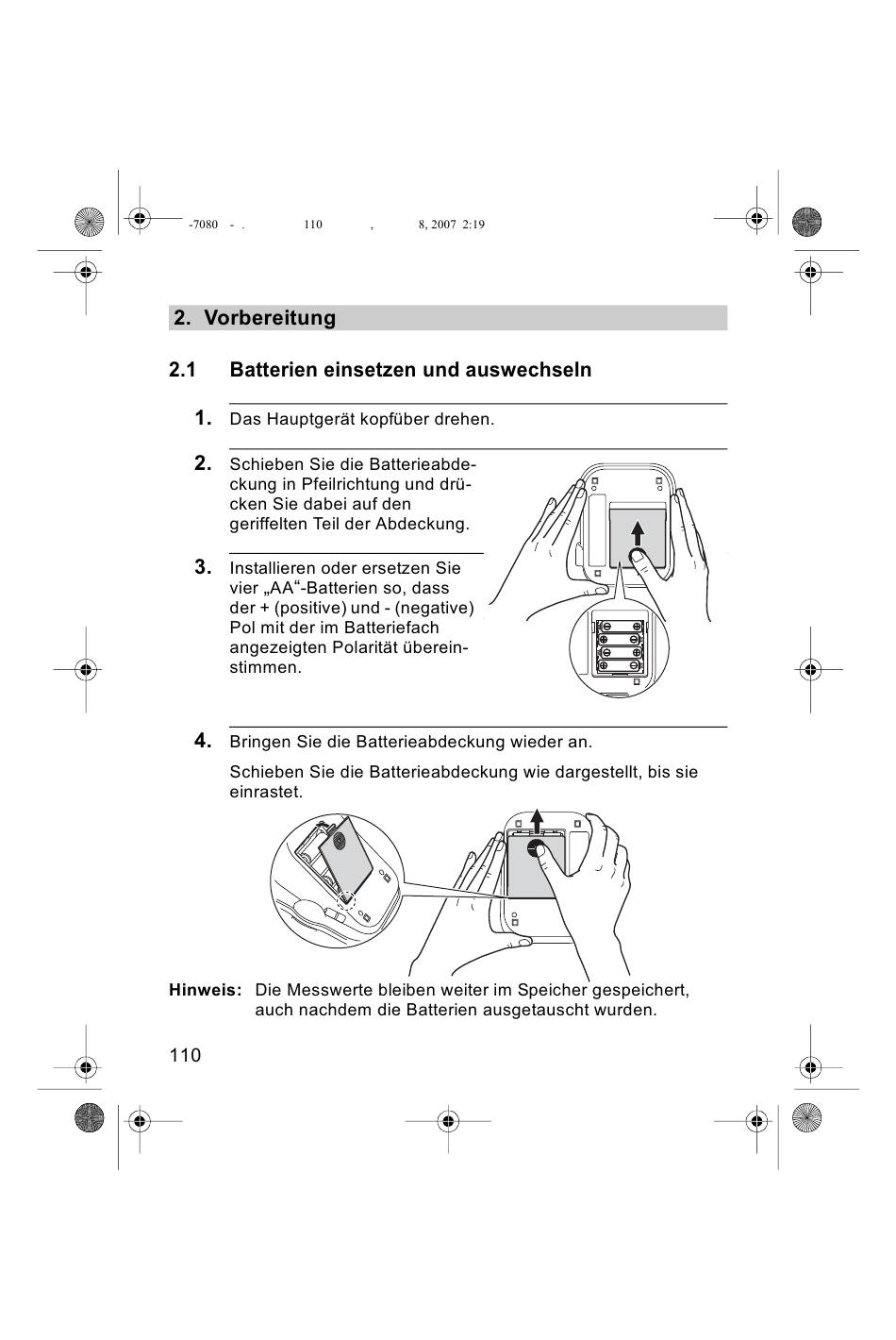 -7080 - . 110 , 8, 2007 2:19

2. Vorbereitung

2.1 Batterien einsetzen und auswechseln

1. Das Hauptgerät kopfüber drehen.

2. Schieben Sie die Batterieabdeckung in Pfeilrichtung und drücken Sie dabei auf den geriffelten Teil der Abdeckung.

3. Installieren oder ersetzen Sie vier „AA“-Batterien so, dass der + (positive) und - (negative) Pol mit der im Batteriefach angezeigten Polarität übereinstimmen.

4. Bringen Sie die Batterieabdeckung wieder an.

Schieben Sie die Batterieabdeckung wie dargestellt, bis sie einrastet.

Hinweis: Die Messwerte bleiben weiter im Speicher gespeichert, auch nachdem die Batterien ausgetauscht wurden.

110